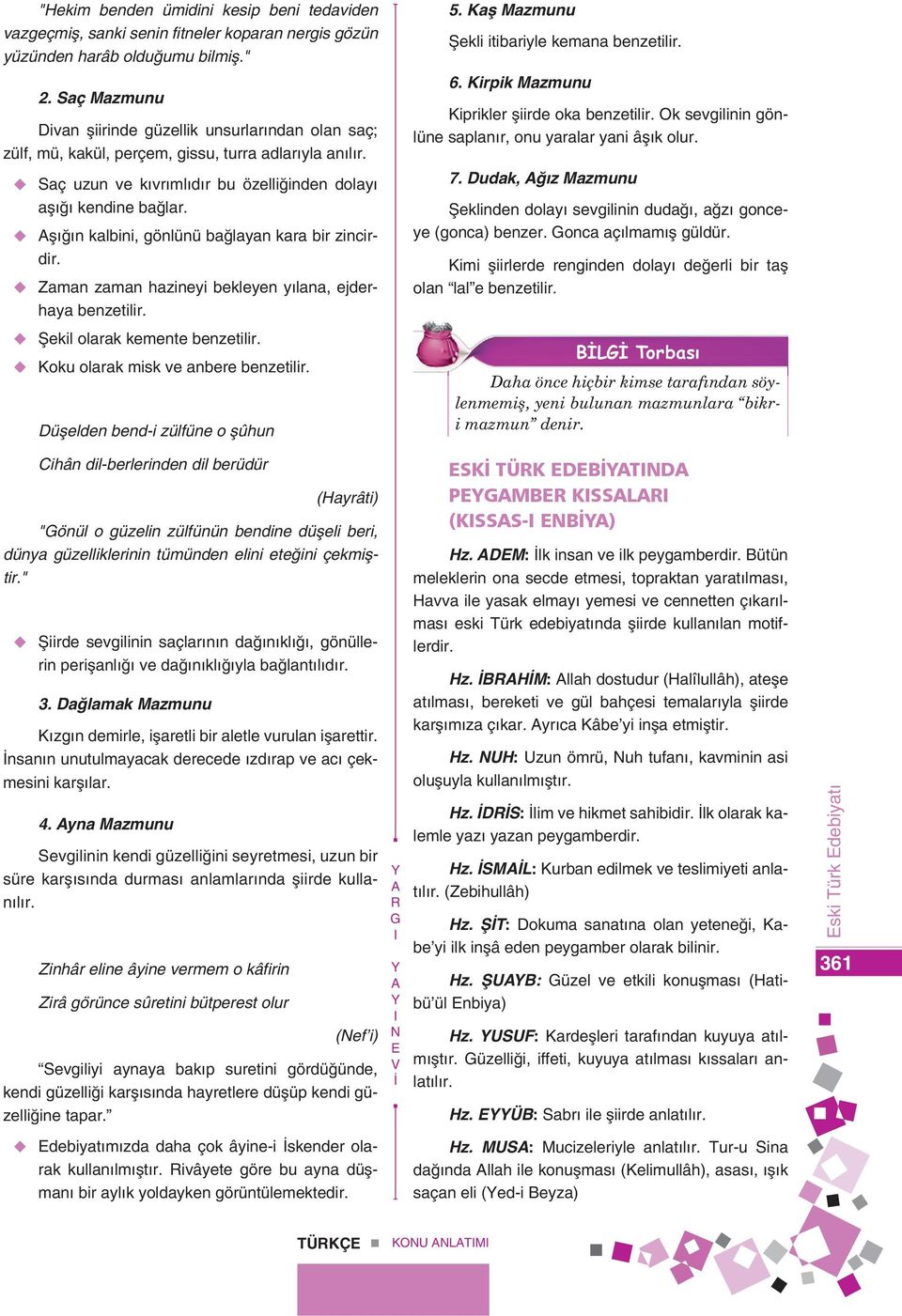 "Hekim benden ümidini kesip beni tedaviden vazgeçmiş, sanki senin fitneler koparan nergis gözün yüzünden harâb olduğumu bilmiş."

2. Saç Mazmunu

Divan şiirinde güzellik unsurlarından olan saç; zülf, mü, kakül, perçem, gissu, turra adlarıyla anılır.

Saç uzun ve kıvrımlıdır bu özelliğinden dolayı aşığı kendine bağlar.

Aşığın kalbini, gönlünü bağlayan kara bir zincirdir.

Zaman zaman hazineyi bekleyen yılana, ejderhaya benzetilir.

Şekil olarak kemente benzetilir.

Koku olarak misk ve anbere benzetilir.

Düşelden bend-i zülfüne o şûhun

Cihân dil-berlerinden dil berüdür

(Hayrâti)

"Gönül o güzelin zülfünün bendine düşeli beri, dünya güzelliklerinin tümünden elini eteğini çekmiştir."

Şiirde sevgilinin saçlarının dağınıklığı, gönüllerin perişanlığı ve dağınıklığıyla bağlantılıdır.

3. Dağlamak Mazmunu

Kızgın demirle, işaretli bir aletle vurulan işarettir. İnsanın unutulmayacak derecede ızdırap ve acı çekmesini karşılar.

4. Ayna Mazmunu

Sevgilinin kendi güzelliğini seyretmesi, uzun bir süre karşısında durması anlamlarında şiirde kullanılır.

Zinhâr eline âyine vermem o kâfirin

Zirâ görünce sûretini bütperest olur

(Nef'i)

“Sevgiliyi aynaya bakıp suretini gördüğünde, kendi güzelliği karşısında hayretlere düşüp kendi güzelliğine tapar.”

Edebiyatımızda daha çok âyine-i İskender olarak kullanılmıştır. Rivâyete göre bu ayna düşmanı bir aylık yoldayken görüntülemektedir.

YARGI YAYINEVİ

5. Kaş Mazmunu

Şekli itibariyle kemana benzetilir.

6. Kirpik Mazmunu

Kiprikler şiirde oka benzetilir. Ok sevgilinin gönlüne saplanır, onu yaralar yani âşık olur.

7. Dudak, Ağız Mazmunu

Şeklinden dolayı sevgilinin dudağı, ağzı gonceye (gonca) benzer. Gonca açılmamış güldür.

Kimi şiirlerde renginden dolayı değerli bir taş olan “lal”e benzetilir.

BİLGİ Torbası

Daha önce hiçbir kimse tarafından söylenmemiş, yeni bulunan mazmunlara “bikr-i mazmun” denir.

ESKİ TÜRK EDEBİYATINDA PEYGAMBER KISSALARI (KISSAS-I ENBİYA)

Hz. ADEM: İlk insan ve ilk peygamberdir. Bütün meleklerin ona secde etmesi, topraktan yaratılması, Havva ile yasak elmayı yemesi ve cennetten çıkarılması eski Türk edebiyatında şiirde kullanılan motiflerdir.

Hz. İBRAHİM: Allah dostudur (Halîlullâh), ateşe atılması, bereketi ve gül bahçesi temalarıyla şiirde karşımıza çıkar. Ayrıca Kâbe’yi inşa etmiştir.

Hz. NUH: Uzun ömrü, Nuh tufanı, kavminin asi oluşuyla kullanılmıştır.

Hz. İDRİS: İlim ve hikmet sahibidir. İlk olarak kalemle yazı yazan peygamberdir.

Hz. İSMAİL: Kurban edilmek ve teslimiyeti anlatılır. (Zebihullâh)

Hz. ŞİT: Dokuma sanatına olan yeteneği, Kabe’yi ilk inşâ eden peygamber olarak bilinir.

Hz. ŞUAYB: Güzel ve etkili konuşması (Hatibü’ül Enbiya)

Hz. YUSUF: Kardeşleri tarafından kuyuya atılmıştır. Güzelliği, iffeti, kuyuya atılması kıssaları anlatılır.

Hz. EYYÜB: Sabrı ile şiirde anlatılır.

Hz. MUSA: Mucizeleriyle anlatılır. Tur-u Sina dağında Allah ile konuşması (Kelimullâh), asası, ışık saçan eli (Yed-i Beyza)

Eski Türk Edebiyatı

361

TÜRKÇE KONU ANLATIMI